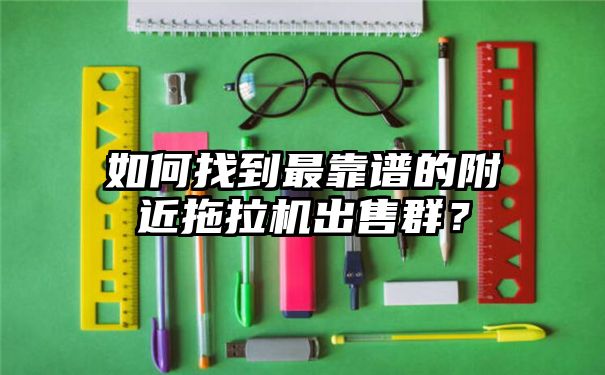 如何找到最靠谱的附近拖拉机出售群？